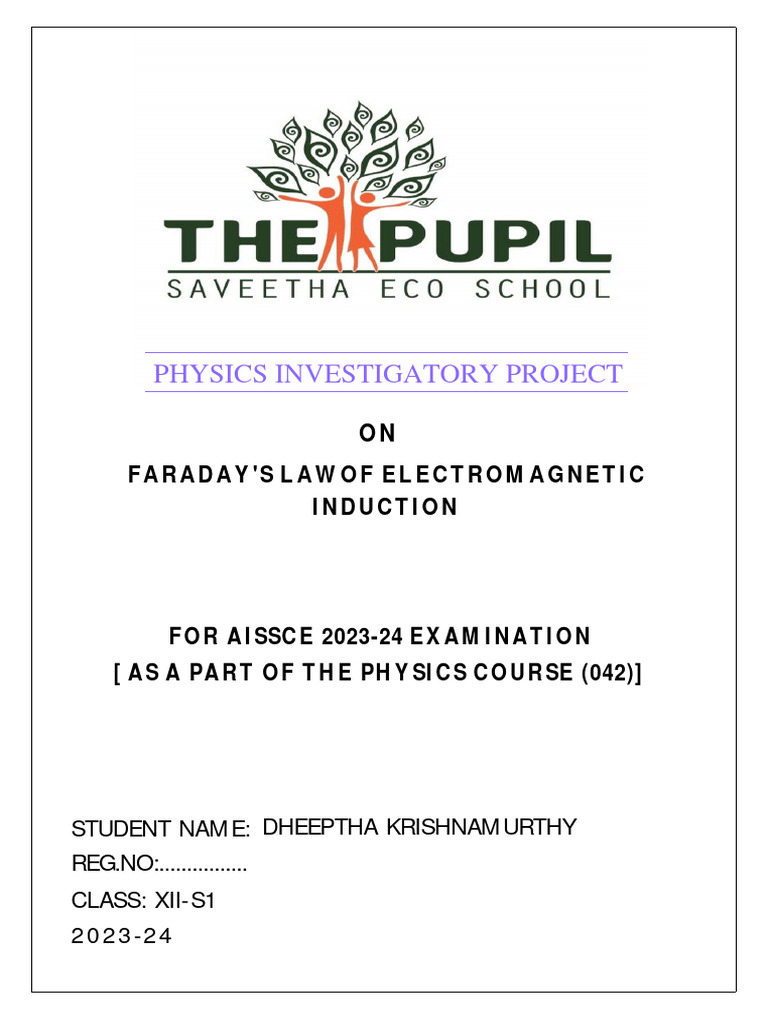 THE PUPIL
SAVEETHA ECO SCHOOL

PHYSICS INVESTIGATORY PROJECT

ON

FARADAY'S LAW OF ELECTROMAGNETIC INDUCTION

FOR AISSCE 2023-24 EXAMINATION
[ AS A PART OF THE PHYSICS COURSE (042)]

STUDENT NAME: DHEEPTHA KRISHNAMURTHY
REG.NO:................
CLASS: XII-S1
2023-24